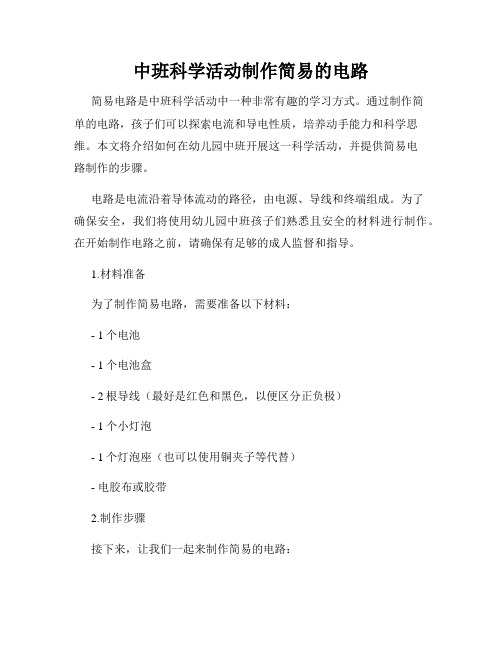 中班科学活动制作简易的电路

简易电路是中班科学活动中一种非常有趣的学习方式。通过制作简单的电路，孩子们可以探索电流和导电性质，培养动手能力和科学思维。本文将介绍如何在幼儿园中班开展这一科学活动，并提供简易电路制作的步骤。

电路是电流沿着导体流动的路径，由电源、导线和终端组成。为了确保安全，我们将使用幼儿园中班孩子们熟悉且安全的材料进行制作。在开始制作电路之前，请确保有足够的成人监督和指导。

1.材料准备

为了制作简易电路，需要准备以下材料：

- 1 个电池

- 1 个电池盒

- 2 根导线（最好是红色和黑色，以便区分正负极）

- 1 个小灯泡

- 1 个灯泡座（也可以使用铜夹子等代替）

- 电胶布或胶带

2.制作步骤

接下来，让我们一起来制作简易的电路：